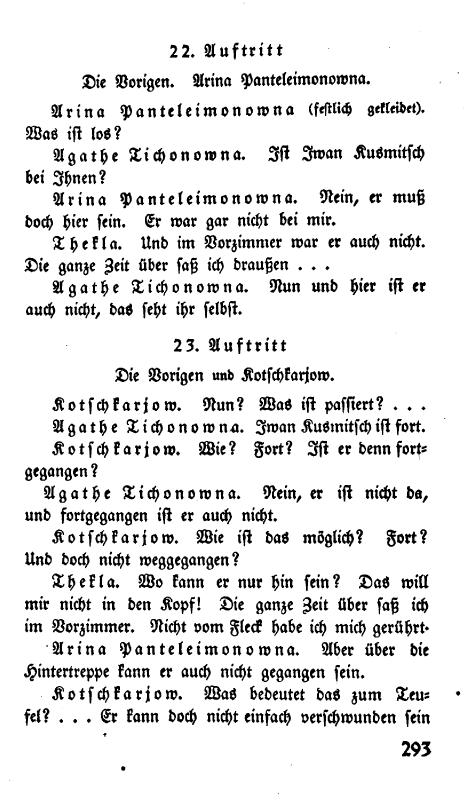 22. Auftritt

Die Vorigen. Arina Panteleimonowna.

Arina Panteleimonowna (festlich gekleidet). Was ist los?

Agathe Tichonowna. Ist Iwan Kusmitsch bei Ihnen?

Arina Panteleimonowna. Nein, er muß doch hier sein. Er war gar nicht bei mir.

Thekla. Und im Vorzimmer war er auch nicht. Die ganze Zeit über saß ich draußen . . .

Agathe Tichonowna. Nun und hier ist er auch nicht, das seht ihr selbst.

23. Auftritt

Die Vorigen und Kotschkarjow.

Kotschkarjow. Nun? Was ist passiert? . . .

Agathe Tichonowna. Iwan Kusmitsch ist fort.

Kotschkarjow. Wie? Fort? Ist er denn fortgegangen?

Agathe Tichonowna. Nein, er ist nicht da, und fortgegangen ist er auch nicht.

Kotschkarjow. Wie ist das möglich? Fort? Und doch nicht weggegangen?

Thekla. Wo kann er nur hin sein? Das will mir nicht in den Kopf! Die ganze Zeit über saß ich im Vorzimmer. Nicht vom Fleck habe ich mich gerührt.

Arina Panteleimonowna. Aber über die Hintertreppe kann er auch nicht gegangen sein.

Kotschkarjow. Was bedeutet das zum Teufel? . . . Er kann doch nicht einfach verschwunden sein

293